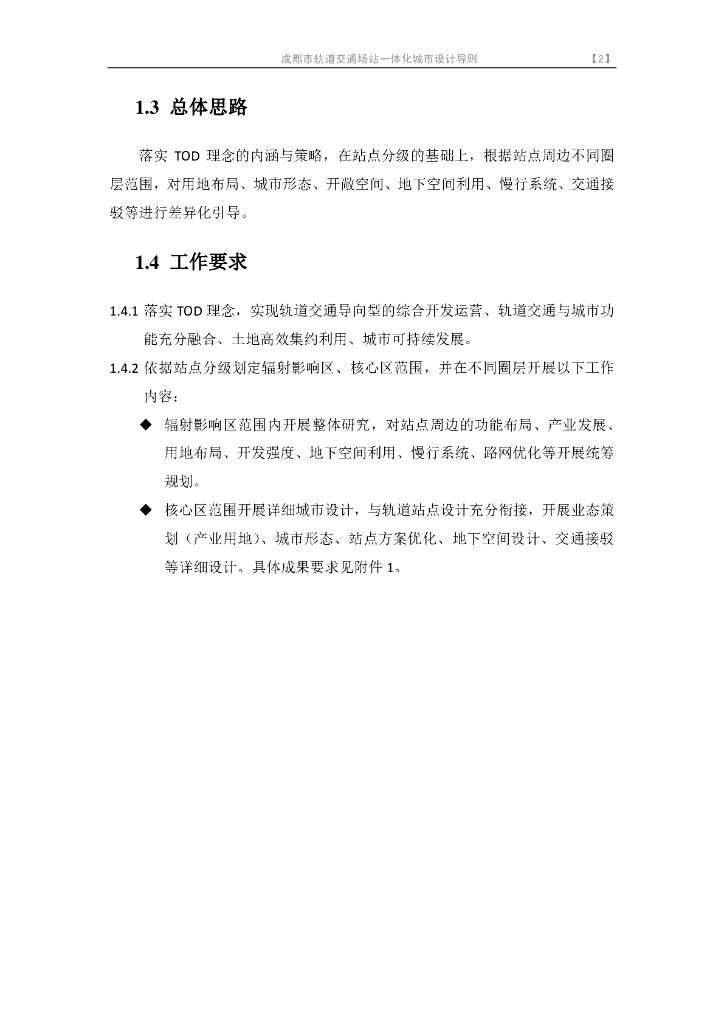 成都市轨道交通场站一体化城市设计导则 【2】

1.3 总体思路

落实 TOD 理念的内涵与策略，在站点分级的基础上，根据站点周边不同圈层范围，对用地布局、城市形态、开敞空间、地下空间利用、慢行系统、交通接驳等进行差异化引导。

1.4 工作要求

1.4.1 落实 TOD 理念，实现轨道交通导向型的综合开发运营、轨道交通与城市功能充分融合、土地高效集约利用、城市可持续发展。

1.4.2 依据站点分级划定辐射影响区、核心区范围，并在不同圈层开展以下工作内容：

◆ 辐射影响区范围内开展整体研究，对站点周边的功能布局、产业发展、用地布局、开发强度、地下空间利用、慢行系统、路网优化等开展统筹规划。

◆ 核心区范围开展详细城市设计，与轨道站点设计充分衔接，开展业态策划（产业用地）、城市形态、站点方案优化、地下空间设计、交通接驳等详细设计。具体成果要求见附件 1。